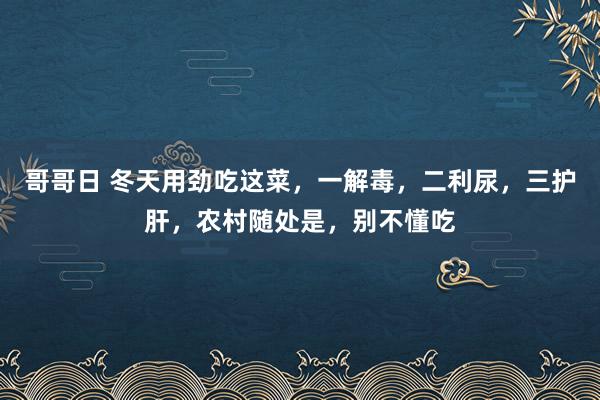 哥哥日 冬天用劲吃这菜，一解毒，二利尿，三护肝，农村随处是，别不懂吃